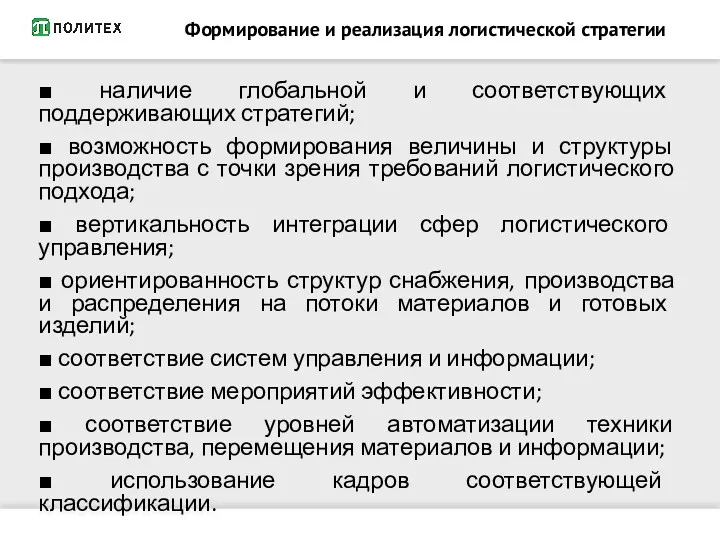 ПОЛИТЕХ

Формирование и реализация логистической стратегии

■ наличие глобальной и соответствующих поддерживающих стратегий;

■ возможность формирования величины и структуры производства с точки зрения требований логистического подхода;

■ вертикальность интеграции сфер логистического управления;

■ ориентированность структур снабжения, производства и распределения на потоки материалов и готовых изделий;

■ соответствие систем управления и информации;

■ соответствие мероприятий эффективности;

■ соответствие уровней автоматизации техники производства, перемещения материалов и информации;

■ использование кадров соответствующей классификации.